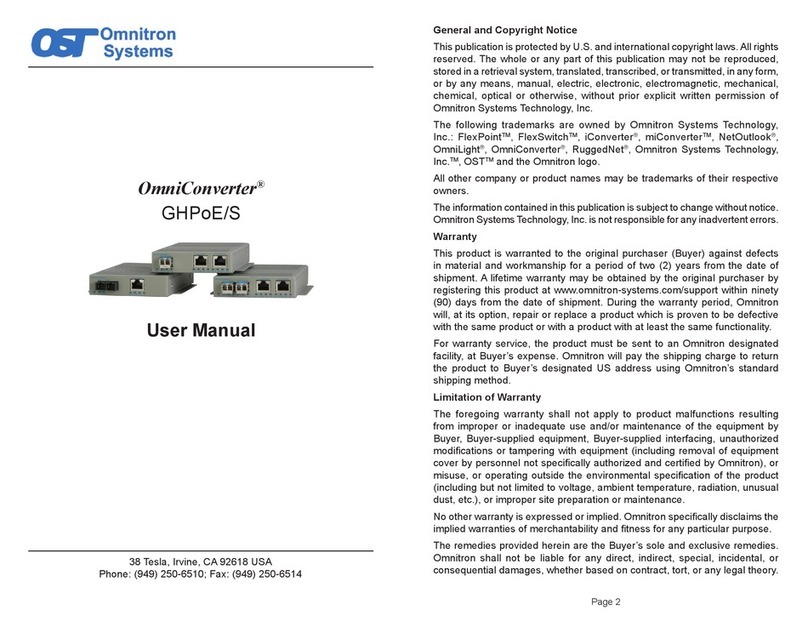 OST Omnitron Systems

OmniConverter®
GHPoE/S

User Manual

38 Tesla, Irvine, CA 92618 USA
Phone: (949) 250-6510; Fax: (949) 250-6514

General and Copyright Notice

This publication is protected by U.S. and international copyright laws. All rights reserved. The whole or any part of this publication may not be reproduced, stored in a retrieval system, translated, transcribed, or transmitted, in any form, or by any means, manual, electric, electronic, electromagnetic, mechanical, chemical, optical or otherwise, without prior explicit written permission of Omnitron Systems Technology, Inc.

The following trademarks are owned by Omnitron Systems Technology, Inc.: FlexPoint™, FlexSwitch™, iConverter®, miConverter™, NetOutlook®, OmniLight®, OmniConverter®, RuggedNet®, Omnitron Systems Technology, Inc.™, OST™ and the Omnitron logo.

All other company or product names may be trademarks of their respective owners.

The information contained in this publication is subject to change without notice. Omnitron Systems Technology, Inc. is not responsible for any inadvertent errors.

Warranty

This product is warranted to the original purchaser (Buyer) against defects in material and workmanship for a period of two (2) years from the date of shipment. A lifetime warranty may be obtained by the original purchaser by registering this product at www.omnitron-systems.com/support within ninety (90) days from the date of shipment. During the warranty period, Omnitron will, at its option, repair or replace a product which is proven to be defective with the same product or with a product with at least the same functionality.

For warranty service, the product must be sent to an Omnitron designated facility, at Buyer's expense. Omnitron will pay the shipping charge to return the product to Buyer's designated US address using Omnitron's standard shipping method.

Limitation of Warranty

The foregoing warranty shall not apply to product malfunctions resulting from improper or inadequate use and/or maintenance of the equipment by Buyer, Buyer-supplied equipment, Buyer-supplied interfacing, unauthorized modifications or tampering with equipment (including removal of equipment cover by personnel not specifically authorized and certified by Omnitron), or misuse, or operating outside the environmental specification of the product (including but not limited to voltage, ambient temperature, radiation, unusual dust, etc.), or improper site preparation or maintenance.

No other warranty is expressed or implied. Omnitron specifically disclaims the implied warranties of merchantability and fitness for any particular purpose.

The remedies provided herein are the Buyer's sole and exclusive remedies. Omnitron shall not be liable for any direct, indirect, special, incidental, or consequential damages, whether based on contract, tort, or any legal theory.

Page 2